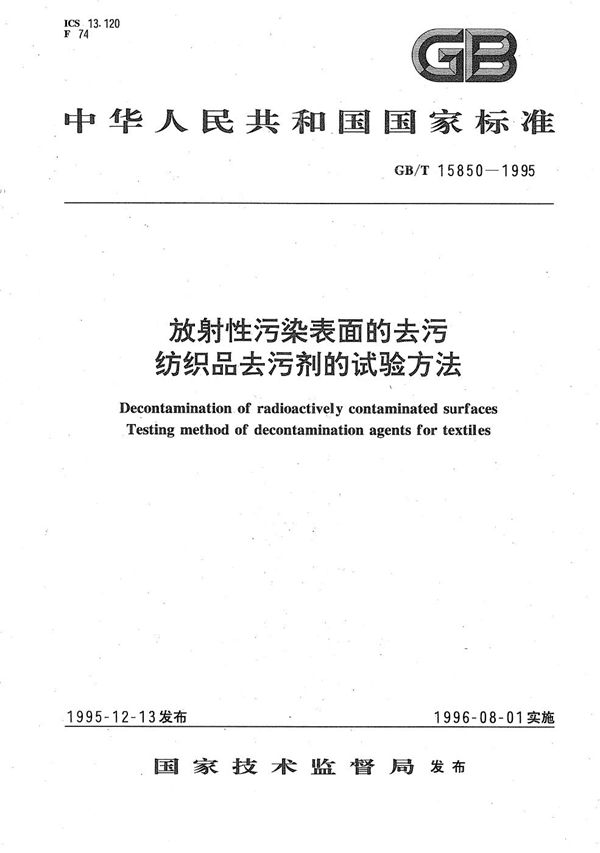 ICS 13.120
F 74

GB

中华人民共和国国家标准

GB/T 15850—1995

放射性污染表面的去污
纺织品去污剂的试验方法

Decontamination of radioactively contaminated surfaces
Testing method of decontamination agents for textiles

1995-12-13发布

1996-08-01实施

国家技术监督局 发布